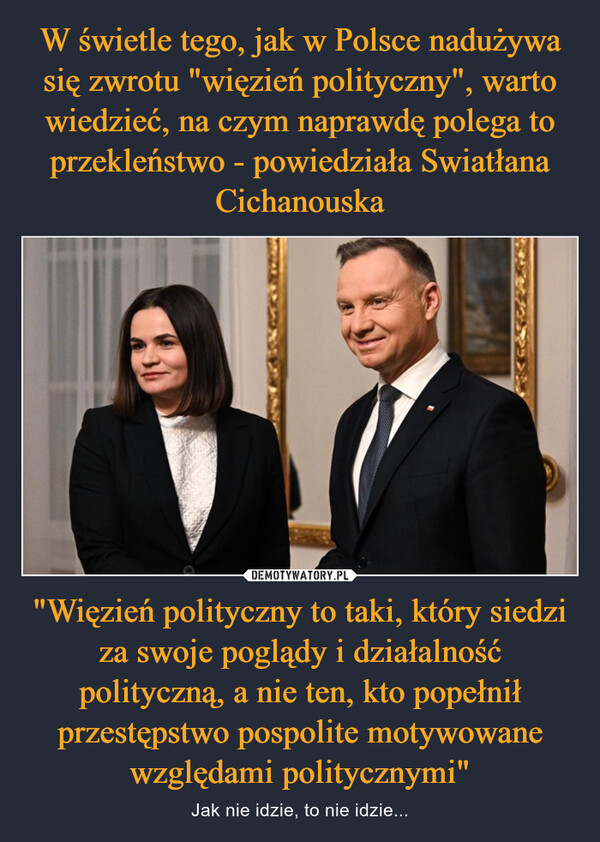 W świetle tego, jak w Polsce nadużywa się zwrotu "więzień polityczny", warto wiedzieć, na czym naprawdę polega to przekleństwo - powiedziała Swiatłana Cichanouska

DEMOTYWATORY.PL

"Więzień polityczny to taki, który siedzi za swoje poglądy i działalność polityczną, a nie ten, kto popełnił przestępstwo pospolite motywowane względami politycznymi"

Jak nie idzie, to nie idzie...